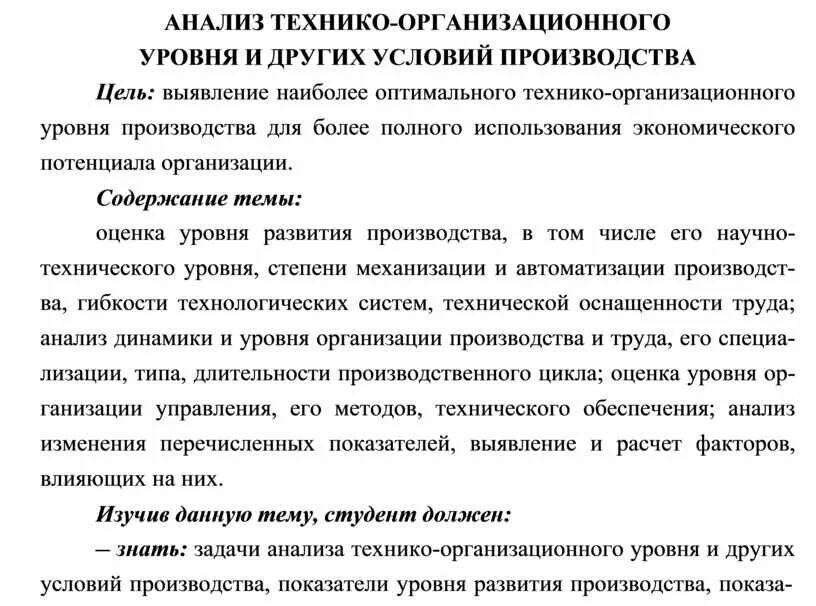 АНАЛИЗ ТЕХНИКО-ОРГАНИЗАЦИОННОГО УРОВНЯ И ДРУГИХ УСЛОВИЙ ПРОИЗВОДСТВА

Цель: выявление наиболее оптимального технико-организационного уровня производства для более полного использования экономического потенциала организации.

Содержание темы:

оценка уровня развития производства, в том числе его научно-технического уровня, степени механизации и автоматизации производства, гибкости технологических систем, технической оснащенности труда; анализ динамики и уровня организации производства и труда, его специализации, типа, длительности производственного цикла; оценка уровня организации управления, его методов, технического обеспечения; анализ изменения перечисленных показателей, выявление и расчет факторов, влияющих на них.

Изучив данную тему, студент должен:

– знать: задачи анализа технико-организационного уровня и других условий производства, показатели уровня развития производства, показа-